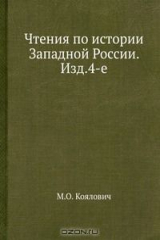 Чтения по истории Западной России. Изд.4-е

М.О. Коялович

OZON.ru